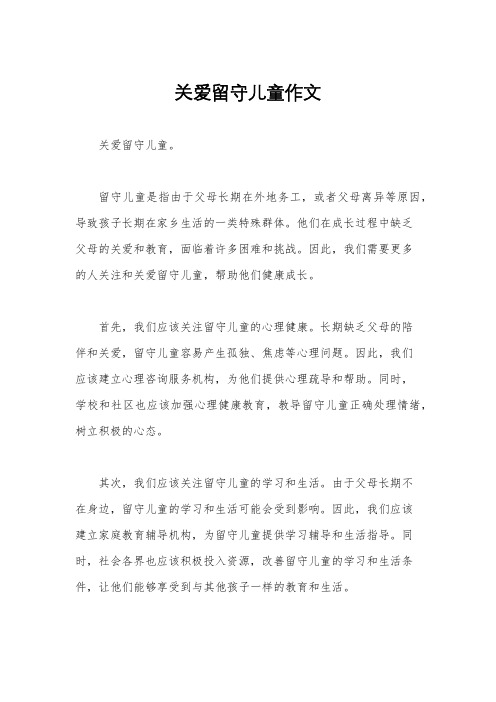 关爱留守儿童作文

关爱留守儿童。

留守儿童是指由于父母长期在外地务工，或者父母离异等原因，导致孩子长期在家乡生活的一类特殊群体。他们在成长过程中缺乏父母的关爱和教育，面临着许多困难和挑战。因此，我们需要更多的人关注和关爱留守儿童，帮助他们健康成长。

首先，我们应该关注留守儿童的心理健康。长期缺乏父母的陪伴和关爱，留守儿童容易产生孤独、焦虑等心理问题。因此，我们应该建立心理咨询服务机构，为他们提供心理疏导和帮助。同时，学校和社区也应该加强心理健康教育，教导留守儿童正确处理情绪，树立积极的心态。

其次，我们应该关注留守儿童的学习和生活。由于父母长期不在身边，留守儿童的学习和生活可能会受到影响。因此，我们应该建立家庭教育辅导机构，为留守儿童提供学习辅导和生活指导。同时，社会各界也应该积极投入资源，改善留守儿童的学习和生活条件，让他们能够享受到与其他孩子一样的教育和生活。